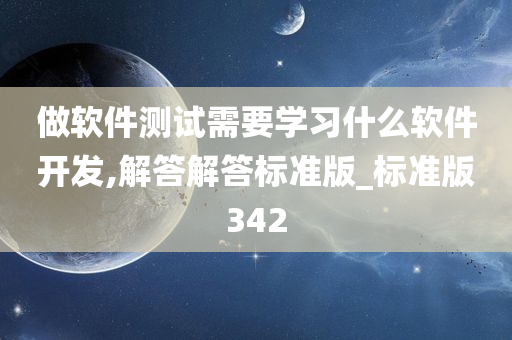 做软件测试需要学习什么软件开发,解答解答标准版_标准版342